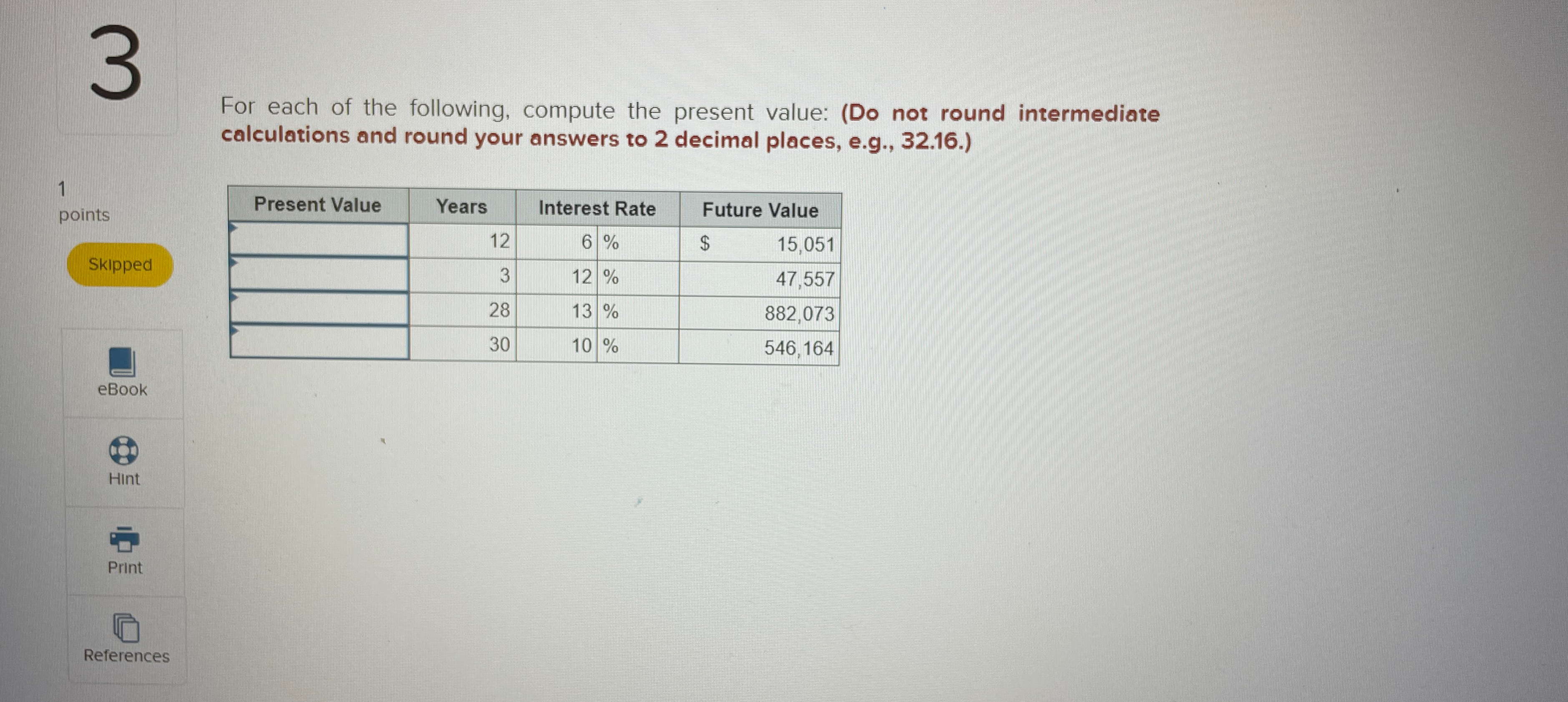 3

1
points

Skipped

eBook

Hint

Print

References

For each of the following, compute the present value: (Do not round intermediate calculations and round your answers to 2 decimal places, e.g., 32.16.)

| Present Value | Years | Interest Rate | Future Value |
|---|---|---|---|
|  | 12 | 6 % | $ 15,051 |
|  | 3 | 12 % | 47,557 |
|  | 28 | 13 % | 882,073 |
|  | 30 | 10 % | 546,164 |